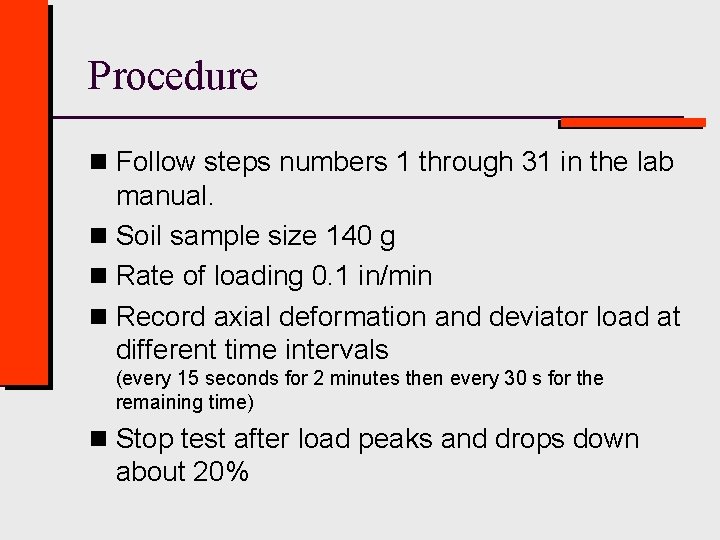 Procedure

■ Follow steps numbers 1 through 31 in the lab manual.

■ Soil sample size 140 g

■ Rate of loading 0.1 in/min

■ Record axial deformation and deviator load at different time intervals
(every 15 seconds for 2 minutes then every 30 s for the remaining time)

■ Stop test after load peaks and drops down about 20%